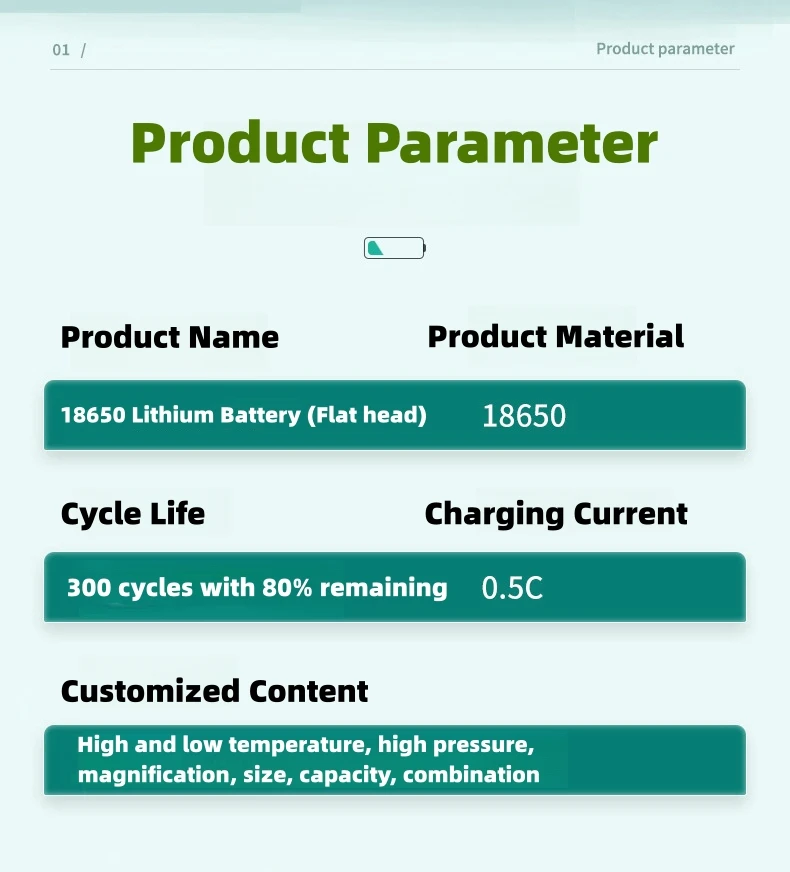 01 /

Product parameter

Product Parameter

Product Name

Product Material

18650 Lithium Battery (Flat head)

18650

Cycle Life

Charging Current

300 cycles with 80% remaining

0.5C

Customized Content

High and low temperature, high pressure, magnification, size, capacity, combination